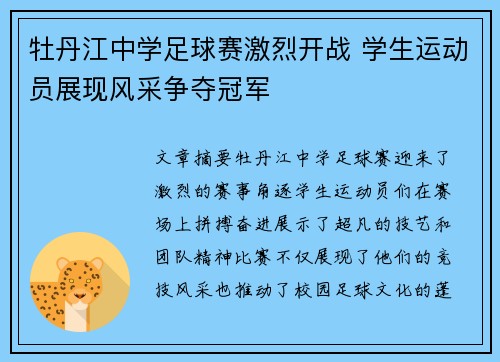 牡丹江中学足球赛激烈开战 学生运动员展现风采争夺冠军

文章摘要牡丹江中学足球赛迎来了激烈的赛事角逐学生运动员们在赛场上拼搏奋进展示了超凡的技艺和团队精神比赛不仅展现了他们的竞技风采也推动了校园足球文化的蓬